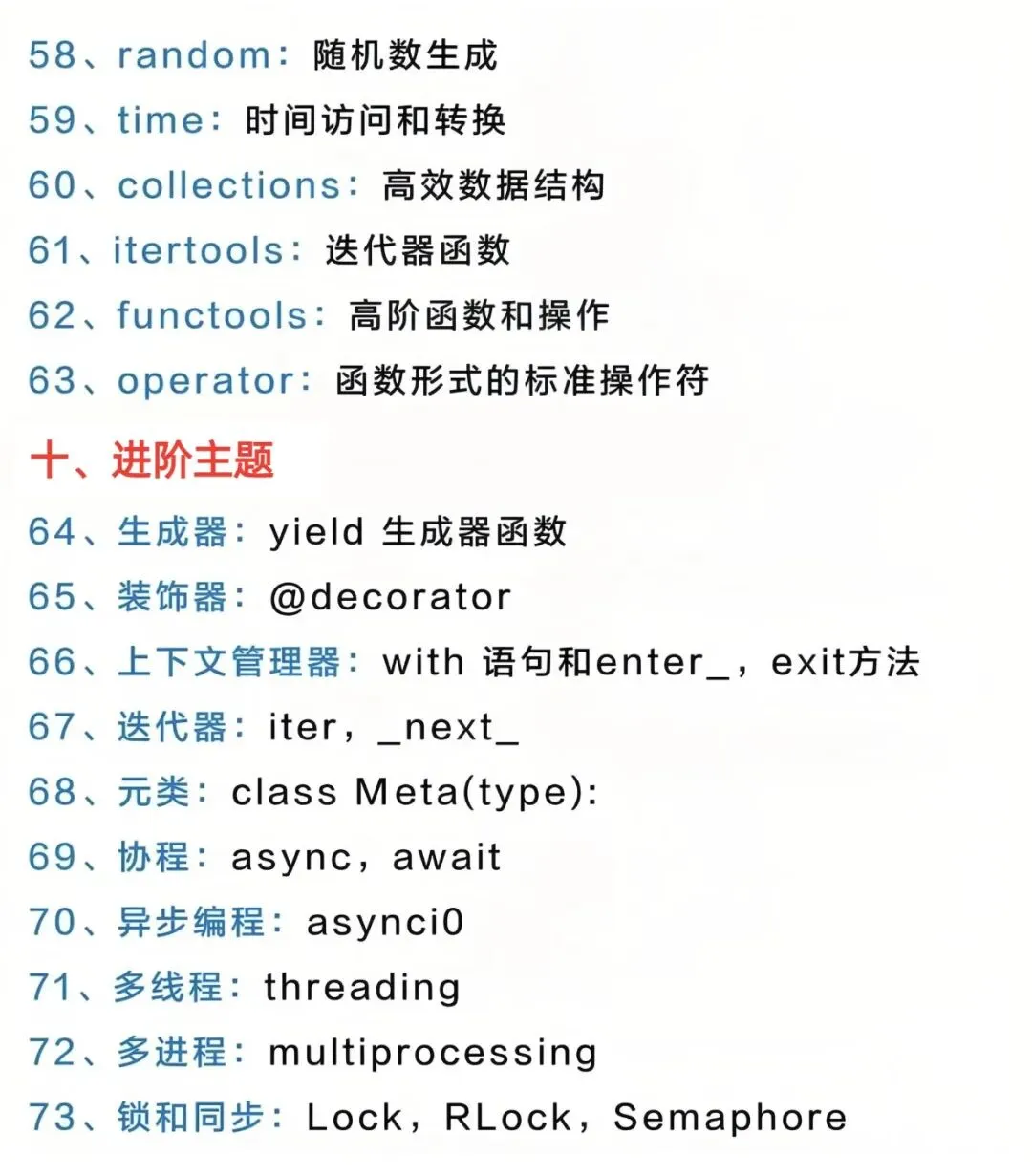 58、random：随机数生成

59、time：时间访问和转换

60、collections：高效数据结构

61、itertools：迭代器函数

62、functools：高阶函数和操作

63、operator：函数形式的标准操作符

十、进阶主题

64、生成器：yield 生成器函数

65、装饰器：@decorator

66、上下文管理器：with 语句和enter_，exit方法

67、迭代器：iter，_next_

68、元类：class Meta(type):

69、协程：async，await

70、异步编程：asynci0

71、多线程：threading

72、多进程：multiprocessing

73、锁和同步：Lock，RLock，Semaphore